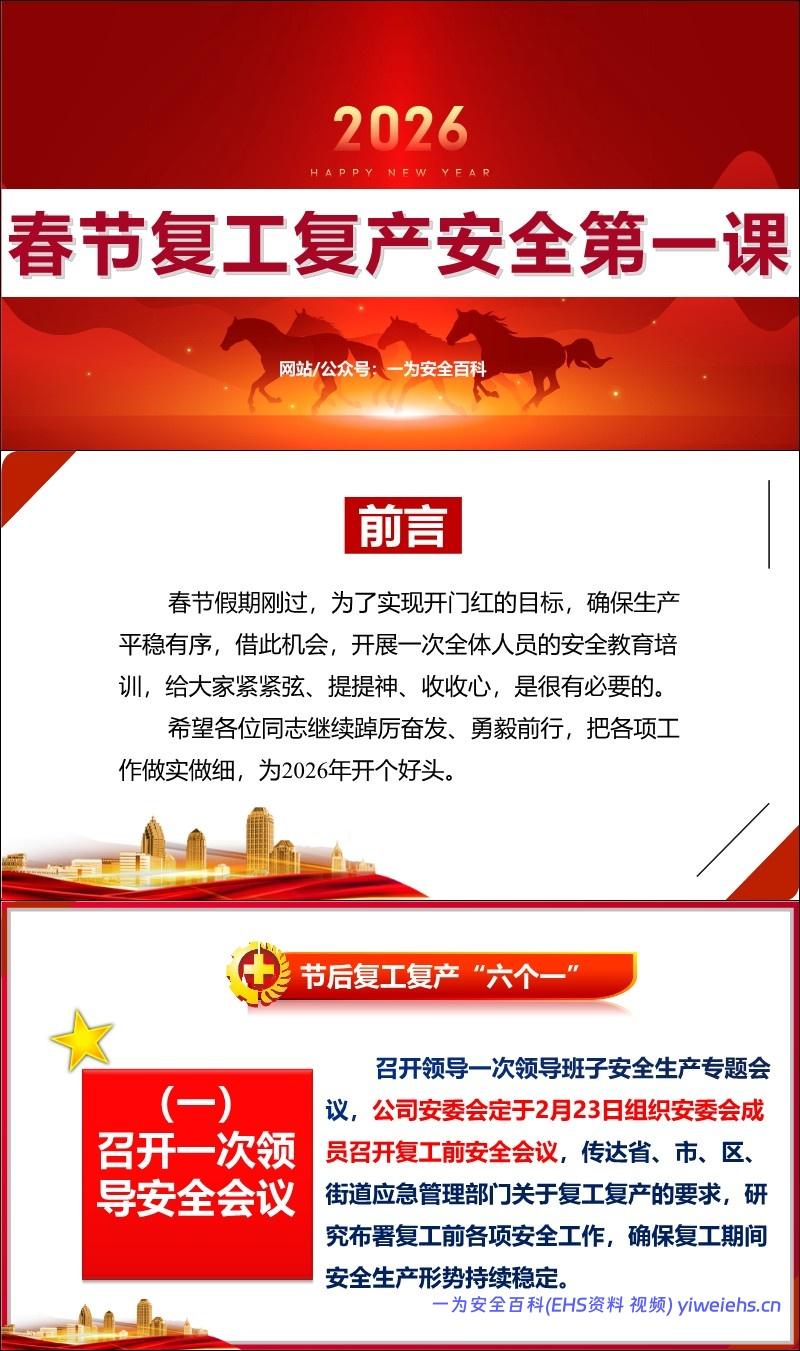 2026

HAPPY NEW YEAR

春节复工复产安全第一课

网站/公众号：一为安全百科

前言

春节假期刚过，为了实现开门红的目标，确保生产平稳有序，借此机会，开展一次全体人员的安全教育培训，给大家紧紧弦、提提神、收收心，是很有必要的。

希望各位同志继续踔厉奋发、勇毅前行，把各项工作做实做细，为2026年开个好头。

节后复工复产“六个一”

（一）
召开一次领导安全会议

召开领导一次领导班子安全生产专题会议，公司安委会定于2月23日组织安委会成员召开复工前安全会议，传达省、市、区、街道应急管理部门关于复工复产的要求，研究布署复工前各项安全工作，确保复工期间安全生产形势持续稳定。

一为安全百科(EHS资料 视频) yiweiehs.cn